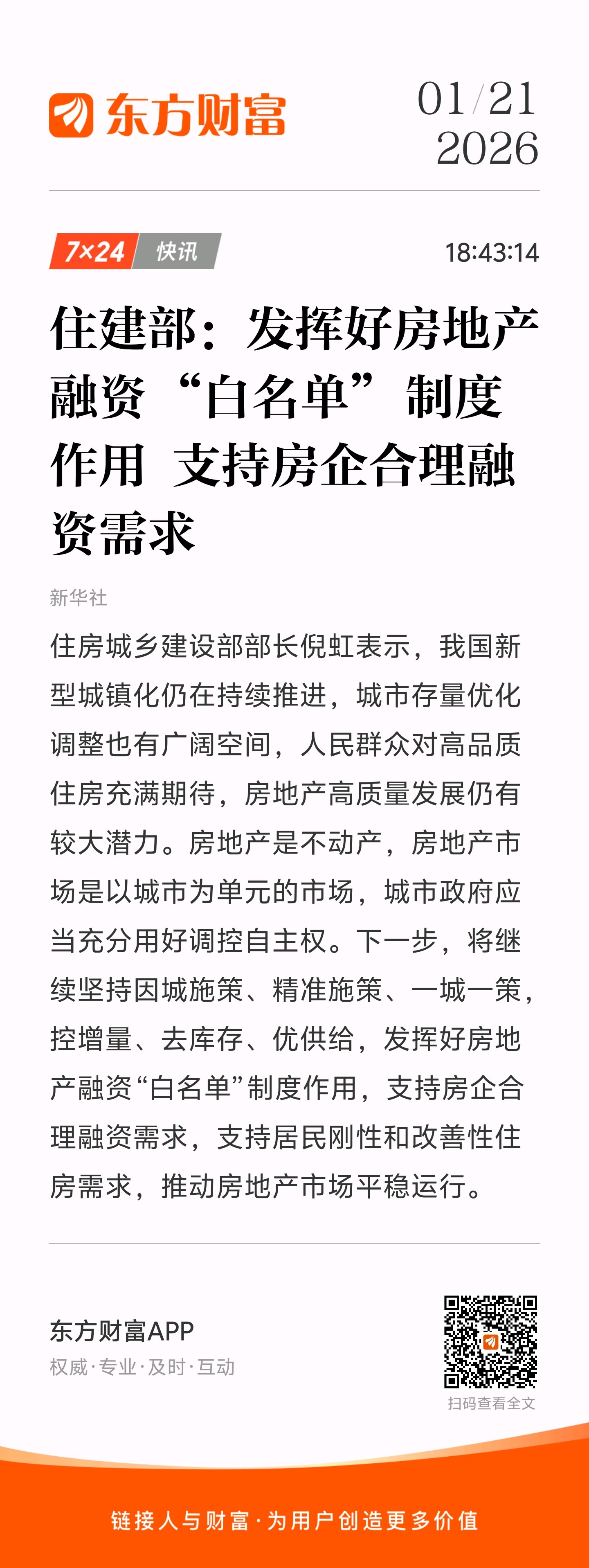 东方财富

01/21
2026

7×24 快讯

18:43:14

住建部：发挥好房地产融资“白名单”制度作用 支持房企合理融资需求

新华社

住房城乡建设部部长倪虹表示，我国新型城镇化仍在持续推进，城市存量优化调整也有广阔空间，人民群众对高品质住房充满期待，房地产高质量发展仍有较大潜力。房地产是不动产，房地产市场是以城市为单元的市场，城市政府应当充分用好调控自主权。下一步，将继续坚持因城施策、精准施策、一城一策，控增量、去库存、优供给，发挥好房地产融资“白名单”制度作用，支持房企合理融资需求，支持居民刚性和改善性住房需求，推动房地产市场平稳运行。

东方财富APP
权威·专业·及时·互动

扫码查看全文

链接人与财富·为用户创造更多价值